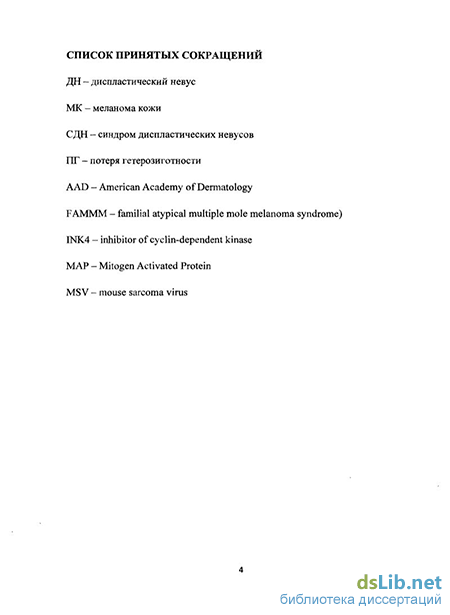 СПИСОК ПРИНЯТЫХ СОКРАЩЕНИЙ

ДН – диспластический невус

МК – меланома кожи

СДН – синдром диспластических невусов

ПГ – потеря гетерозиготности

AAD – American Academy of Dermatology

FAMMM – familial atypical multiple mole melanoma syndrome)

INK4 – inhibitor of cyclin-dependent kinase

MAP – Mitogen Activated Protein

MSV – mouse sarcoma virus

4

dsLib.net
библиотека диссертаций